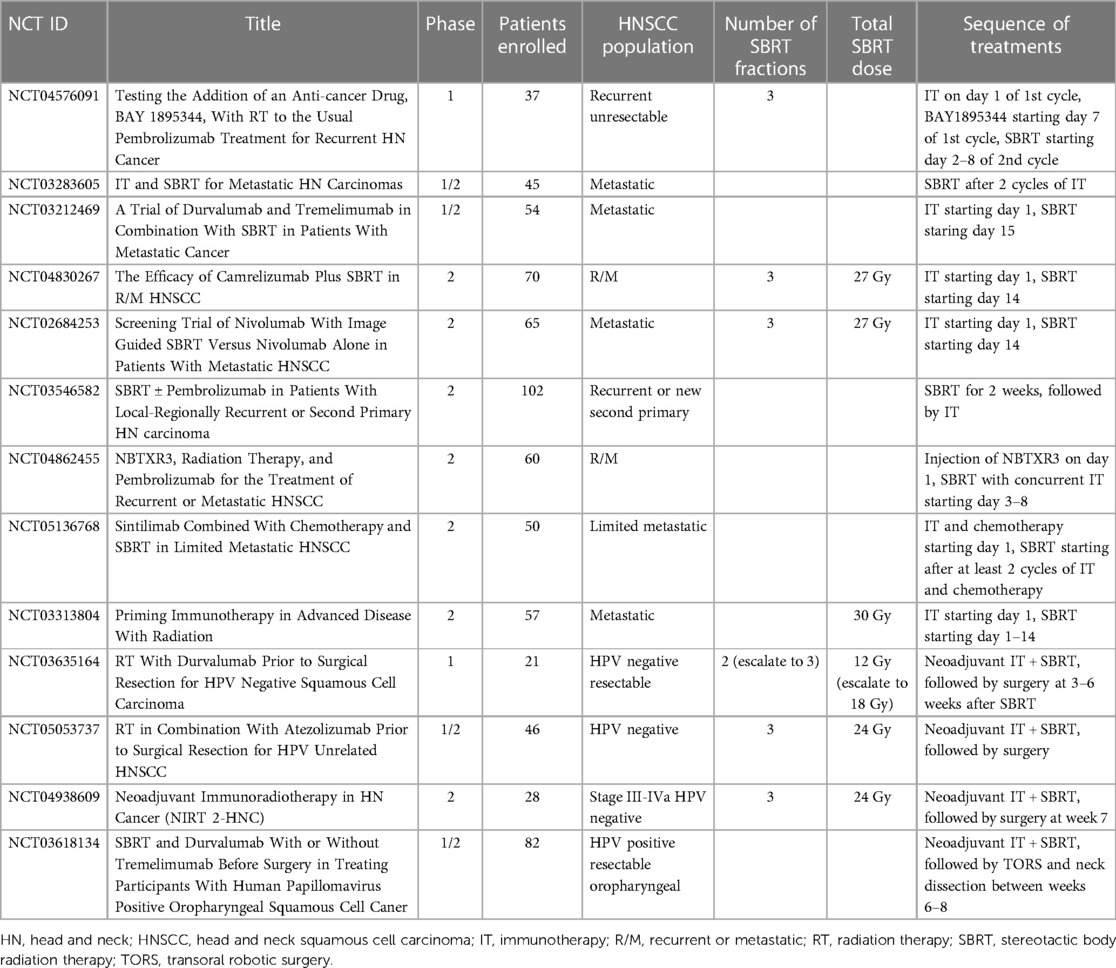 | NCT ID | Title | Phase | Patients enrolled | HNSCC population | Number of SBRT fractions | Total SBRT dose | Sequence of treatments |
|---|---|---|---|---|---|---|---|
| NCT04576091 | Testing the Addition of an Anti-cancer Drug, BAY 1895344, With RT to the Usual Pembrolizumab Treatment for Recurrent HN Cancer | 1 | 37 | Recurrent unresectable | 3 | | IT on day 1 of 1st cycle, BAY1895344 starting day 7 of 1st cycle, SBRT starting day 2–8 of 2nd cycle |
| NCT03283605 | IT and SBRT for Metastatic HN Carcinomas | 1/2 | 45 | Metastatic | | | SBRT after 2 cycles of IT |
| NCT03212469 | A Trial of Durvalumab and Tremelimumab in Combination With SBRT in Patients With Metastatic Cancer | 1/2 | 54 | Metastatic | | | IT starting day 1, SBRT staring day 15 |
| NCT04830267 | The Efficacy of Camrelizumab Plus SBRT in R/M HNSCC | 2 | 70 | R/M | 3 | 27 Gy | IT starting day 1, SBRT starting day 14 |
| NCT02684253 | Screening Trial of Nivolumab With Image Guided SBRT Versus Nivolumab Alone in Patients With Metastatic HNSCC | 2 | 65 | Metastatic | 3 | 27 Gy | IT starting day 1, SBRT starting day 14 |
| NCT03546582 | SBRT ± Pembrolizumab in Patients With Local-Regionally Recurrent or Second Primary HN carcinoma | 2 | 102 | Recurrent or new second primary | | | SBRT for 2 weeks, followed by IT |
| NCT04862455 | NBTXR3, Radiation Therapy, and Pembrolizumab for the Treatment of Recurrent or Metastatic HNSCC | 2 | 60 | R/M | | | Injection of NBTXR3 on day 1, SBRT with concurrent IT starting day 3–8 |
| NCT05136768 | Sintilimab Combined With Chemotherapy and SBRT in Limited Metastatic HNSCC | 2 | 50 | Limited metastatic | | | IT and chemotherapy starting day 1, SBRT starting after at least 2 cycles of IT and chemotherapy |
| NCT03313804 | Priming Immunotherapy in Advanced Disease With Radiation | 2 | 57 | Metastatic | | 30 Gy | IT starting day 1, SBRT starting day 1–14 |
| NCT03635164 | RT With Durvalumab Prior to Surgical Resection for HPV Negative Squamous Cell Carcinoma | 1 | 21 | HPV negative resectable | 2 (escalate to 3) | 12 Gy (escalate to 18 Gy) | Neoadjuvant IT + SBRT, followed by surgery at 3–6 weeks after SBRT |
| NCT05053737 | RT in Combination With Atezolizumab Prior to Surgical Resection for HPV Unrelated HNSCC | 1/2 | 46 | HPV negative | 3 | 24 Gy | Neoadjuvant IT + SBRT, followed by surgery |
| NCT04938609 | Neoadjuvant Immunoradiotherapy in HN Cancer (NIRT 2-HNC) | 2 | 28 | Stage III-IVa HPV negative | 3 | 24 Gy | Neoadjuvant IT + SBRT, followed by surgery at week 7 |
| NCT03618134 | SBRT and Durvalumab With or Without Tremelimumab Before Surgery in Treating Participants With Human Papillomavirus Positive Oropharyngeal Squamous Cell Caner | 1/2 | 82 | HPV positive resectable oropharyngeal | | | Neoadjuvant IT + SBRT, followed by TORS and neck dissection between weeks 6–8 |

HN, head and neck; HNSCC, head and neck squamous cell carcinoma; IT, immunotherapy; R/M, recurrent or metastatic; RT, radiation therapy; SBRT, stereotactic body radiation therapy; TORS, transoral robotic surgery.